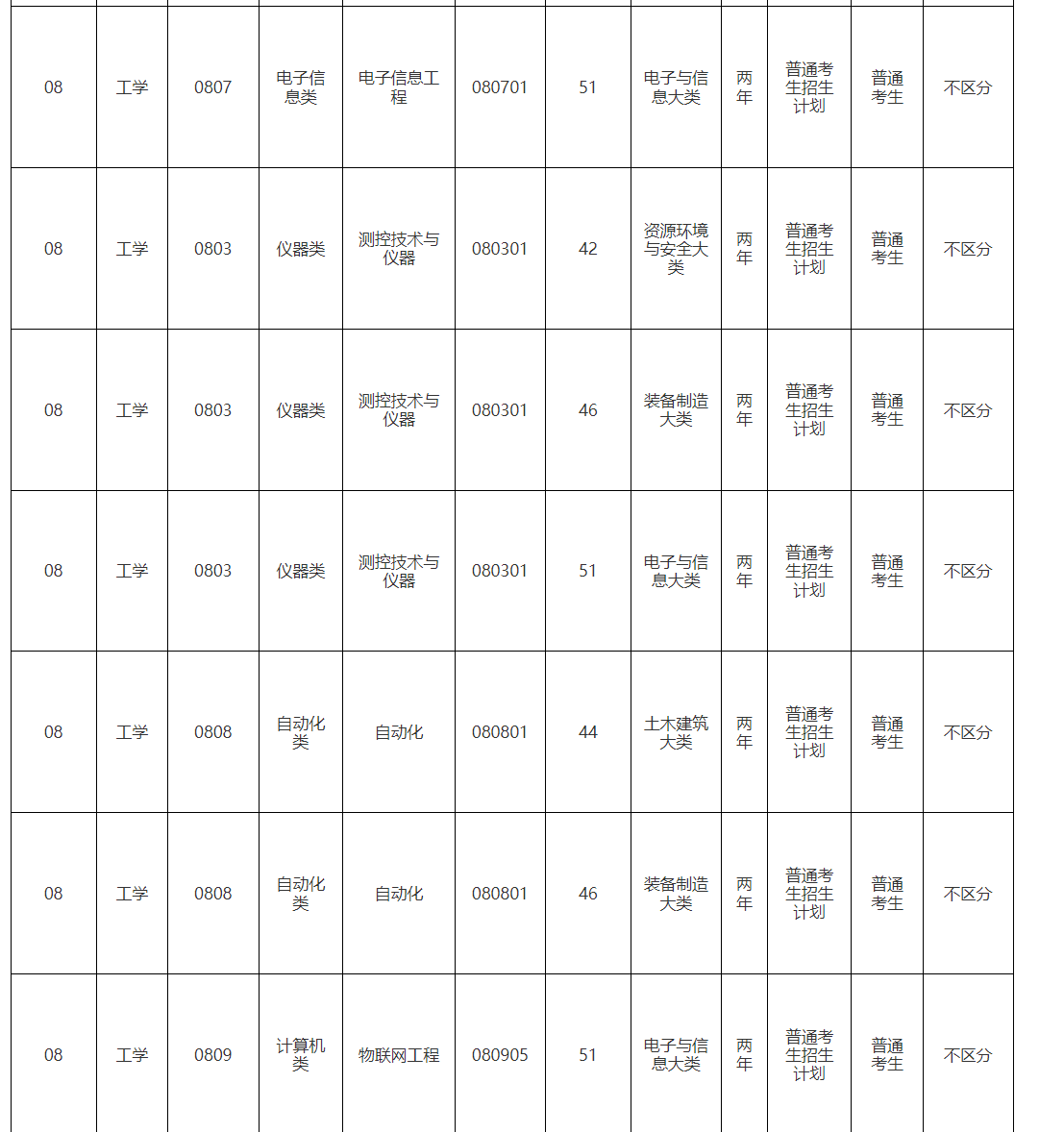 | 08 | 工学 | 0807 | 电子信息类 | 电子信息工程 | 080701 | 51 | 电子与信息大类 | 两年 | 普通考生招生计划 | 普通考生 | 不区分 |
|---|---|---|---|---|---|---|---|---|---|---|---|
| 08 | 工学 | 0803 | 仪器类 | 测控技术与仪器 | 080301 | 42 | 资源环境与安全大类 | 两年 | 普通考生招生计划 | 普通考生 | 不区分 |
| 08 | 工学 | 0803 | 仪器类 | 测控技术与仪器 | 080301 | 46 | 装备制造大类 | 两年 | 普通考生招生计划 | 普通考生 | 不区分 |
| 08 | 工学 | 0803 | 仪器类 | 测控技术与仪器 | 080301 | 51 | 电子与信息大类 | 两年 | 普通考生招生计划 | 普通考生 | 不区分 |
| 08 | 工学 | 0808 | 自动化类 | 自动化 | 080801 | 44 | 土木建筑大类 | 两年 | 普通考生招生计划 | 普通考生 | 不区分 |
| 08 | 工学 | 0808 | 自动化类 | 自动化 | 080801 | 46 | 装备制造大类 | 两年 | 普通考生招生计划 | 普通考生 | 不区分 |
| 08 | 工学 | 0809 | 计算机类 | 物联网工程 | 080905 | 51 | 电子与信息大类 | 两年 | 普通考生招生计划 | 普通考生 | 不区分 |